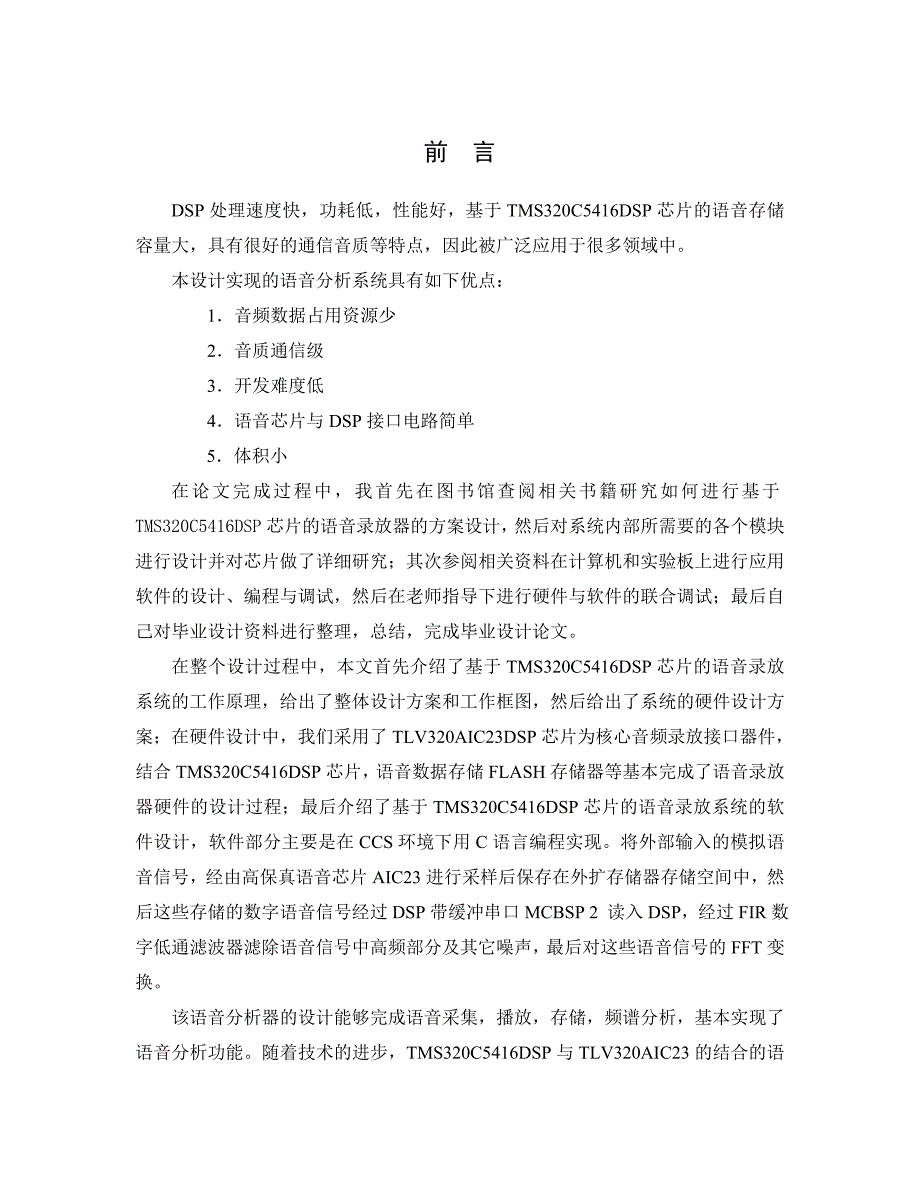 前　言

DSP 处理速度快，功耗低，性能好，基于 TMS320C5416DSP 芯片的语音存储容量大，具有很好的通信音质等特点，因此被广泛应用于很多领域中。

本设计实现的语音分析系统具有如下优点：

1．音频数据占用资源少

2．音质通信级

3．开发难度低

4．语音芯片与 DSP 接口电路简单

5．体积小

在论文完成过程中，我首先在图书馆查阅相关书籍研究如何进行基于 TMS320C5416DSP 芯片的语音录放器的方案设计，然后对系统内部所需要的各个模块进行设计并对芯片做了详细研究；其次参阅相关资料在计算机和实验板上进行应用软件的设计、编程与调试，然后在老师指导下进行硬件与软件的联合调试；最后自己对毕业设计资料进行整理，总结，完成毕业设计论文。

在整个设计过程中，本文首先介绍了基于 TMS320C5416DSP 芯片的语音录放系统的工作原理，给出了整体设计方案和工作框图，然后给出了系统的硬件设计方案；在硬件设计中，我们采用了 TLV320AIC23DSP 芯片为核心音频录放接口器件，结合 TMS320C5416DSP 芯片，语音数据存储 FLASH 存储器等基本完成了语音录放器硬件的设计过程；最后介绍了基于 TMS320C5416DSP 芯片的语音录放系统的软件设计，软件部分主要是在 CCS 环境下用 C 语言编程实现。将外部输入的模拟语音信号，经由高保真语音芯片 AIC23 进行采样后保存在外扩存储器存储空间中，然后这些存储的数字语音信号经过 DSP 带缓冲串口 MCBSP 2 读入 DSP，经过 FIR 数字低通滤波器滤除语音信号中高频部分及其它噪声，最后对这些语音信号的 FFT 变换。

该语音分析器的设计能够完成语音采集，播放，存储，频谱分析，基本实现了语音分析功能。随着技术的进步，TMS320C5416DSP 与 TLV320AIC23 的结合的语